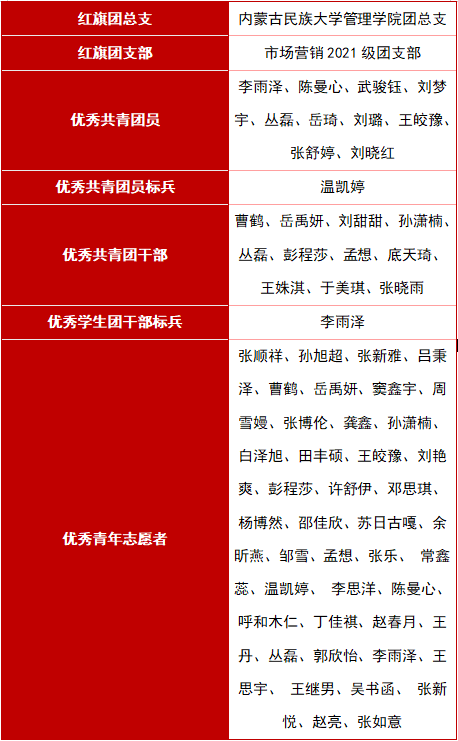 | 红旗团总支 | 内蒙古民族大学管理学院团总支 |
|---|---|
| 红旗团支部 | 市场营销 2021 级团支部 |
| 优秀共青团员 | 李雨泽、陈曼心、武骏钰、刘梦宇、丛磊、岳琦、刘璐、王皎豫、张舒婷、刘晓红 |
| 优秀共青团员标兵 | 温凯婷 |
| 优秀共青团干部 | 曹鹤、岳禹妍、刘甜甜、孙潇楠、丛磊、彭程莎、孟想、底天琦、王姝淇、于美琪、张晓雨 |
| 优秀学生团干部标兵 | 李雨泽 |
| 优秀青年志愿者 | 张顺祥、孙旭超、张新雅、吕秉泽、曹鹤、岳禹妍、窦鑫宇、周雪嫚、张博伦、龚鑫、孙潇楠、白泽旭、田丰硕、王皎豫、刘艳爽、彭程莎、许舒伊、邓思琪、杨博然、邵佳欣、苏日古嘎、余昕燕、邹雪、孟想、张乐、 常鑫蕊、温凯婷、 李思洋、陈曼心、呼和木仁、丁佳祺、赵春月、王丹、丛磊、郭欣怡、李雨泽、王思宇、 王继男、吴书函、 张新悦、赵亮、张如意 |